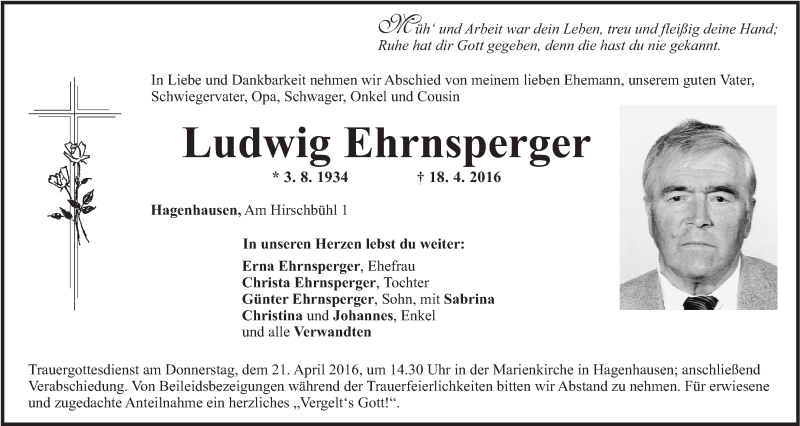 Müh' und Arbeit war dein Leben, treu und fleißig deine Hand;
Ruhe hat dir Gott gegeben, denn die hast du nie gekannt.

In Liebe und Dankbarkeit nehmen wir Abschied von meinem lieben Ehemann, unserem guten Vater, Schwiegervater, Opa, Schwager, Onkel und Cousin

Ludwig Ehrnsperger

* 3. 8. 1934 † 18. 4. 2016

Hagenhausen, Am Hirschbühl 1

In unseren Herzen lebst du weiter:

Erna Ehrnsperger, Ehefrau
Christa Ehrnsperger, Tochter
Günter Ehrnsperger, Sohn, mit Sabrina
Christina und Johannes, Enkel
und alle Verwandten

Trauergottesdienst am Donnerstag, dem 21. April 2016, um 14.30 Uhr in der Marienkirche in Hagenhausen; anschließend Verabschiedung. Von Beileidsbezeigungen während der Trauerfeierlichkeiten bitten wir Abstand zu nehmen. Für erwiesene und zugedachte Anteilnahme ein herzliches „Vergelt's Gott!".